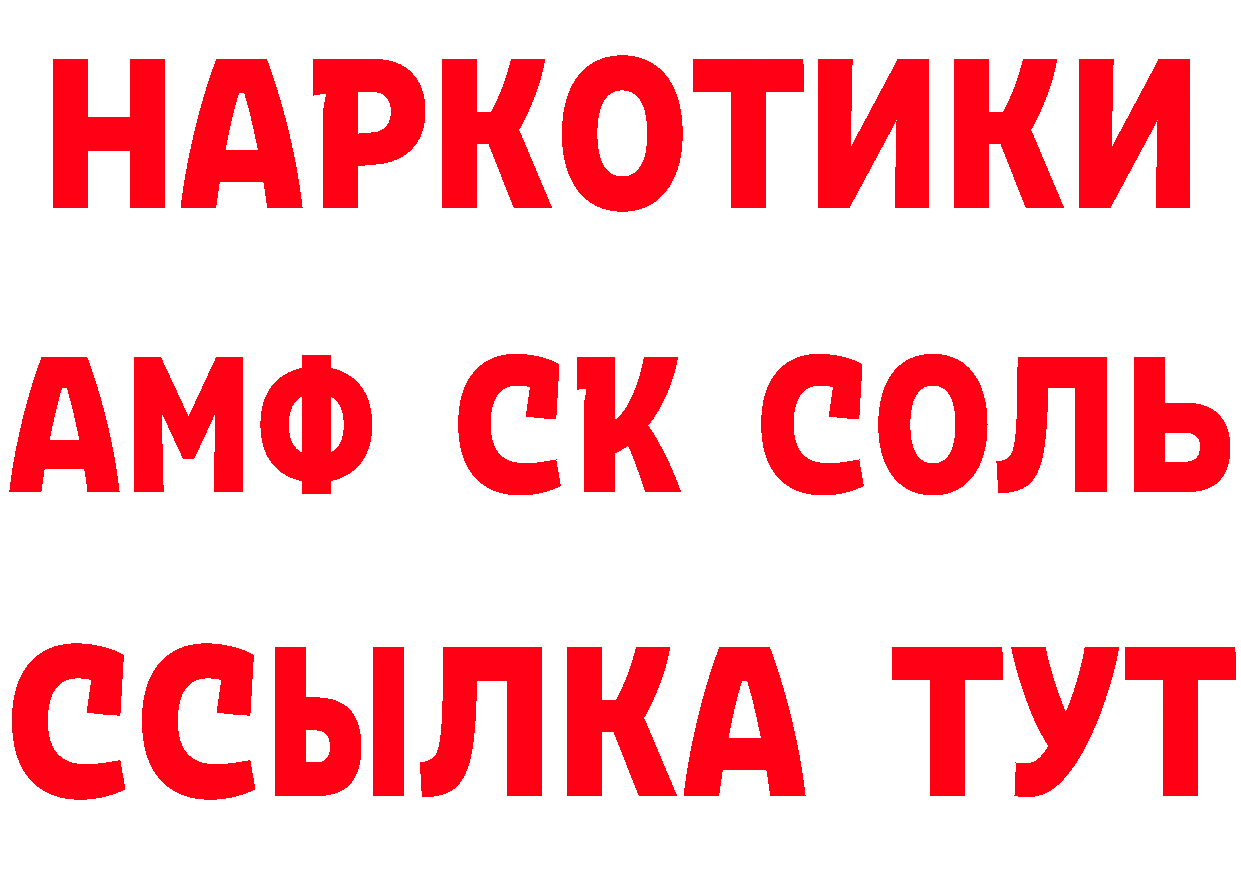 НАРКОТИКИ

АМФ СК СОЛЬ

ССЫЛКА ТУТ